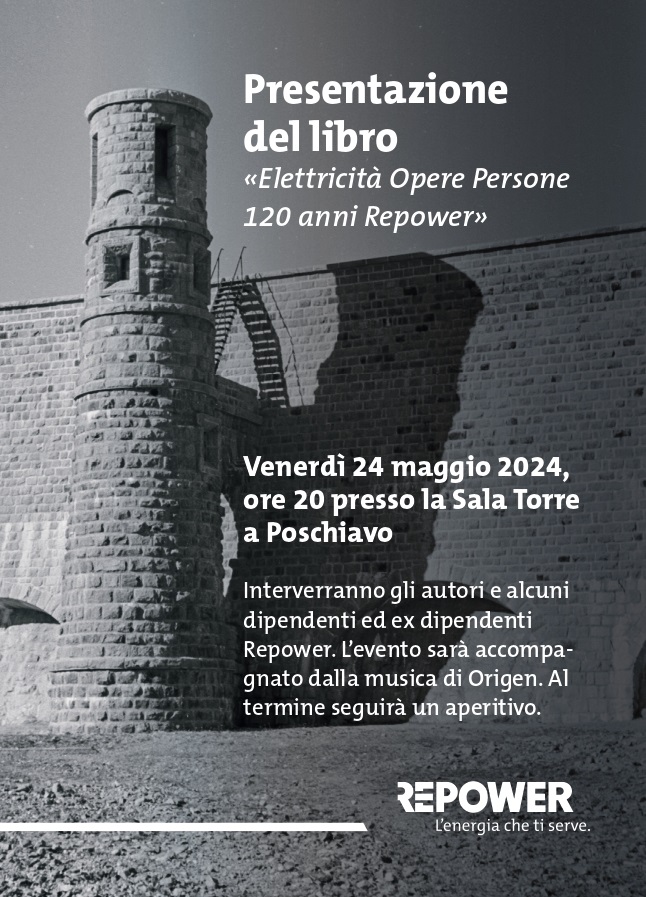 Presentazione del libro
«Elettricità Opere Persone 120 anni Repower»

Venerdì 24 maggio 2024, ore 20 presso la Sala Torre a Poschiavo

Interverranno gli autori e alcuni dipendenti ed ex dipendenti Repower. L'evento sarà accompagnato dalla musica di Origen. Al termine seguirà un aperitivo.

REPOWER
L'energia che ti serve.